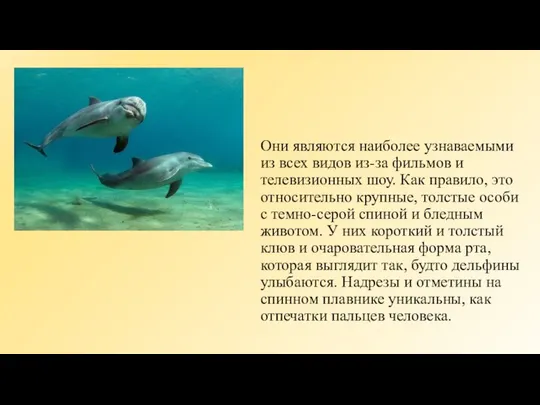 Они являются наиболее узнаваемыми из всех видов из-за фильмов и телевизионных шоу. Как правило, это относительно крупные, толстые особи с темно-серой спиной и бледным животом. У них короткий и толстый клюв и очаровательная форма рта, которая выглядит так, будто дельфины улыбаются. Надрезы и отметины на спинном плавнике уникальны, как отпечатки пальцев человека.